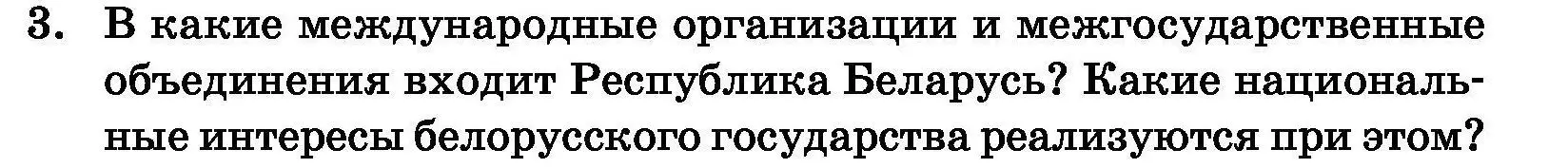 3. В какие международные организации и межгосударственные объединения входит Республика Беларусь? Какие национальные интересы белорусского государства реализуются при этом?